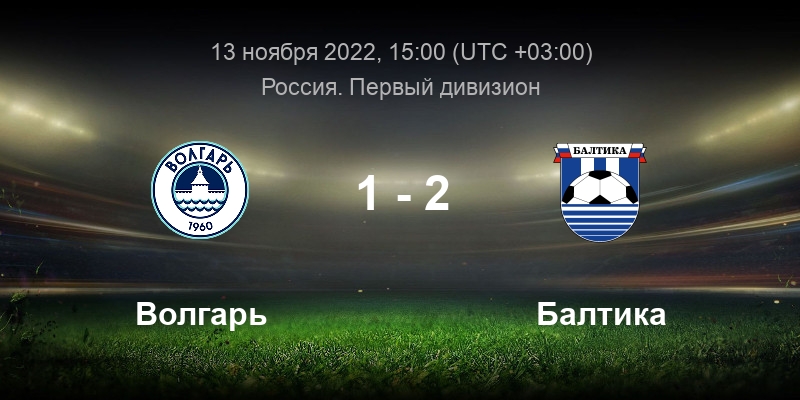 13 ноября 2022, 15:00 (UTC +03:00)
Россия. Первый дивизион

ВОЛГАРЬ
1960

1 - 2

БАЛТИКА

Волгарь

Балтика